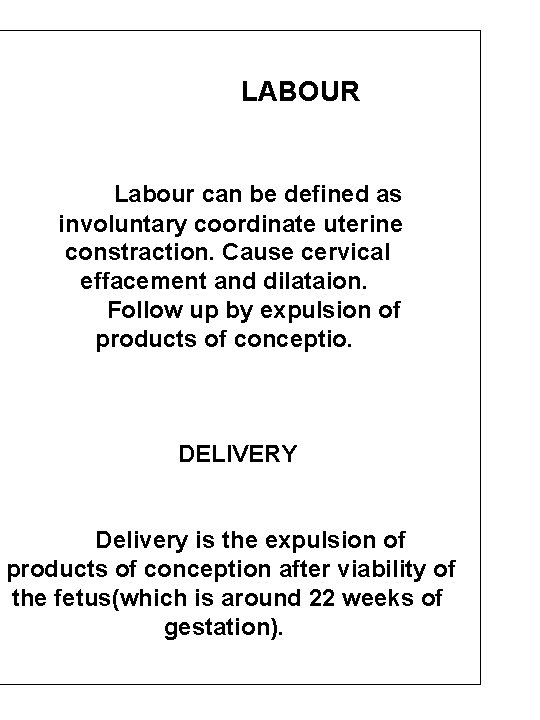 LABOUR

Labour can be defined as involuntary coordinate uterine constraction. Cause cervical effacement and dilataion.
Follow up by expulsion of products of conceptio.

DELIVERY

Delivery is the expulsion of products of conception after viability of the fetus(which is around 22 weeks of gestation).